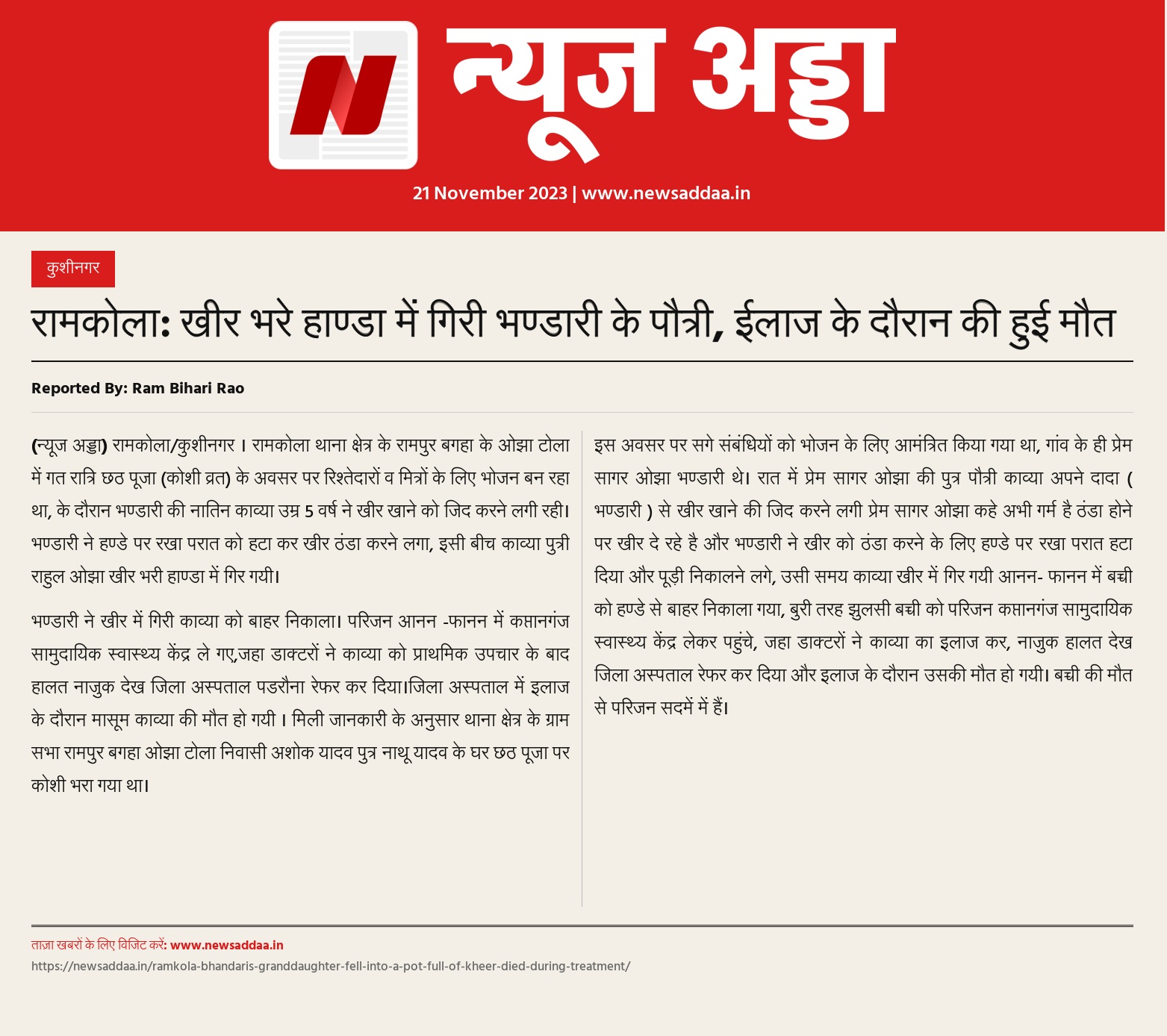 न्यूज अड्डा

21 November 2023 | www.newsaddaa.in

कुशीनगर

रामकोला: खीर भरे हाण्डा में गिरी भण्डारी के पौत्री, ईलाज के दौरान की हुई मौत

Reported By: Ram Bihari Rao

(न्यूज अड्डा) रामकोला/कुशीनगर । रामकोला थाना क्षेत्र के रामपुर बगहा के ओझा टोला में गत रात्रि छठ पूजा (कोशी व्रत) के अवसर पर रिश्तेदारों व मित्रों के लिए भोजन बन रहा था, के दौरान भण्डारी की नातिन काव्या उम्र 5 वर्ष ने खीर खाने को जिद करने लगी रही। भण्डारी ने हण्डे पर रखा परात को हटा कर खीर ठंडा करने लगा, इसी बीच काव्या पुत्री राहुल ओझा खीर भरी हाण्डा में गिर गयी।

भण्डारी ने खीर में गिरी काव्या को बाहर निकाला। परिजन आनन -फानन में कप्तानगंज सामुदायिक स्वास्थ्य केंद्र ले गए,जहा डाक्टरों ने काव्या को प्राथमिक उपचार के बाद हालत नाजुक देख जिला अस्पताल पडरौना रेफर कर दिया।जिला अस्पताल में इलाज के दौरान मासूम काव्या की मौत हो गयी । मिली जानकारी के अनुसार थाना क्षेत्र के ग्राम सभा रामपुर बगहा ओझा टोला निवासी अशोक यादव पुत्र नाथू यादव के घर छठ पूजा पर कोशी भरा गया था।

इस अवसर पर सगे संबंधियों को भोजन के लिए आमंत्रित किया गया था, गांव के ही प्रेम सागर ओझा भण्डारी थे। रात में प्रेम सागर ओझा की पुत्र पौत्री काव्या अपने दादा ( भण्डारी ) से खीर खाने की जिद करने लगी प्रेम सागर ओझा कहे अभी गर्म है ठंडा होने पर खीर दे रहे है और भण्डारी ने खीर को ठंडा करने के लिए हण्डे पर रखा परात हटा दिया और पूड़ी निकालने लगे, उसी समय काव्या खीर में गिर गयी आनन- फानन में बच्ची को हण्डे से बाहर निकाला गया, बुरी तरह झुलसी बच्ची को परिजन कप्तानगंज सामुदायिक स्वास्थ्य केंद्र लेकर पहुंचे, जहा डाक्टरों ने काव्या का इलाज कर, नाजुक हालत देख जिला अस्पताल रेफर कर दिया और इलाज के दौरान उसकी मौत हो गयी। बच्ची की मौत से परिजन सदमें में हैं।

ताज़ा खबरों के लिए विजिट करें: www.newsaddaa.in
https://newsaddaa.in/ramkola-bhandaris-granddaughter-fell-into-a-pot-full-of-kheer-died-during-treatment/